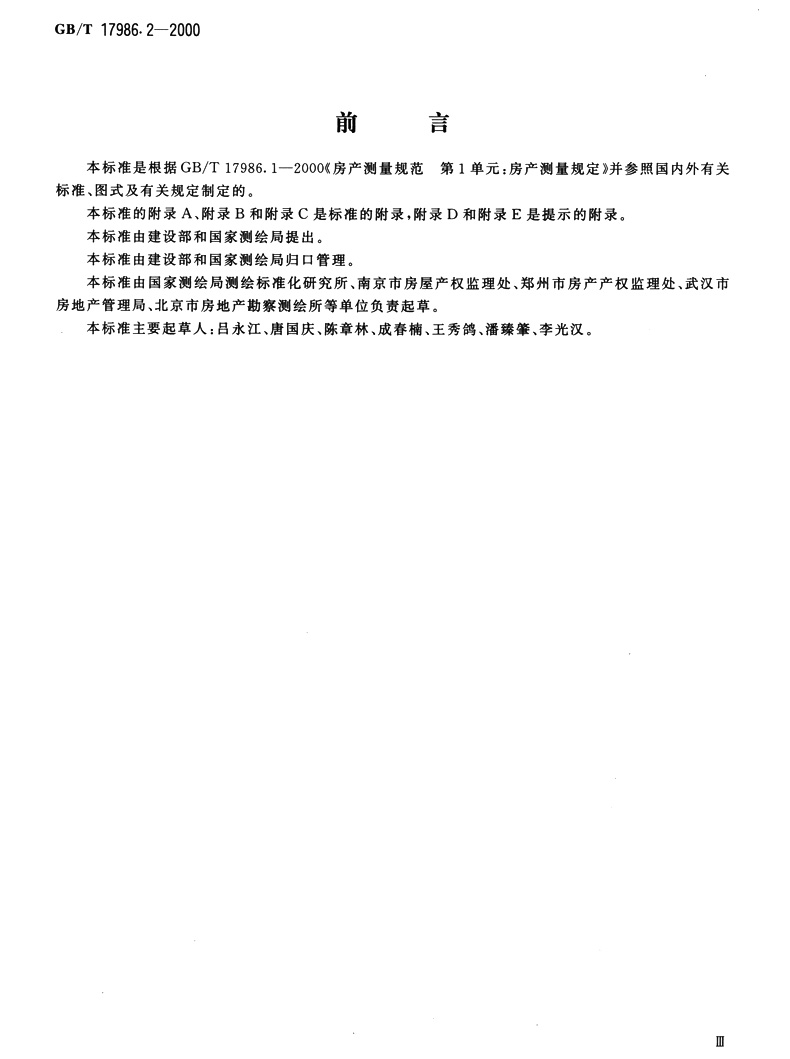 GB/T 17986.2—2000

前　言

本标准是根据GB/T 17986.1—2000《房产测量规范　第1单元:房产测量规定》并参照国内外有关标准、图式及有关规定制定的。

本标准的附录A、附录B和附录C是标准的附录,附录D和附录E是提示的附录。

本标准由建设部和国家测绘局提出。

本标准由建设部和国家测绘局归口管理。

本标准由国家测绘局测绘标准化研究所、南京市房屋产权监理处、郑州市房产产权监理处、武汉市房地产管理局、北京市房地产勘察测绘所等单位负责起草。

本标准主要起草人:吕永江、唐国庆、陈章林、成春楠、王秀鸽、潘臻肇、李光汉。

Ⅲ